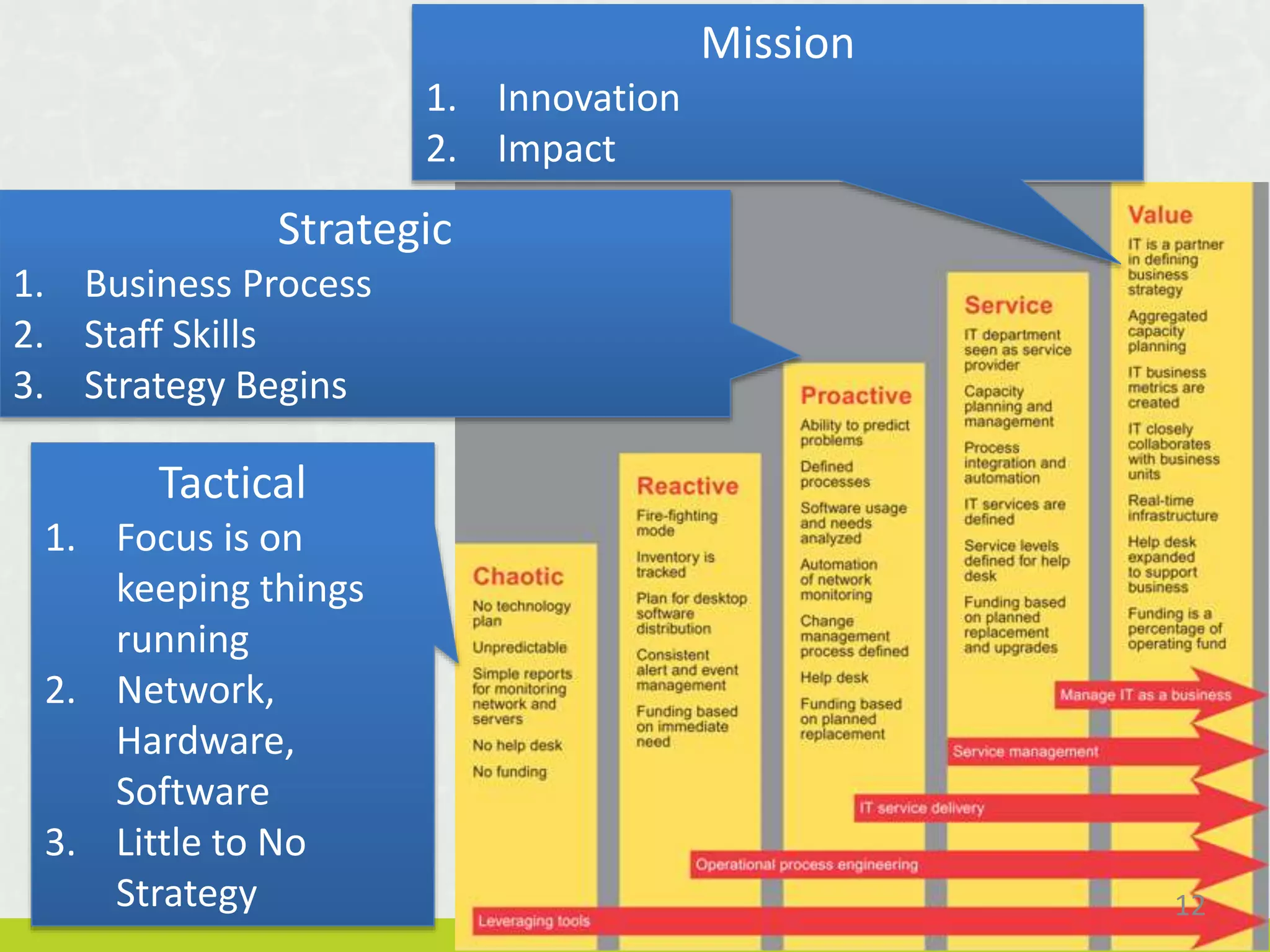 Mission
1. Innovation
2. Impact

Strategic
1. Business Process
2. Staff Skills
3. Strategy Begins

Tactical
1. Focus is on keeping things running
2. Network, Hardware, Software
3. Little to No Strategy

Chaotic
No technology plan
Unpredictable
Simple reports for monitoring network and servers
No help desk
No funding

Reactive
Fire-fighting mode
Inventory is tracked
Plan for desktop software distribution
Consistent alert and event management
Funding based on immediate need

Proactive
Ability to predict problems
Defined processes
Software usage and needs analyzed
Automation of network monitoring
Change management process defined
Help desk
Funding based on planned replacement

Service
IT department seen as service provider
Capacity planning and management
Process integration and automation
IT services are defined
Service levels defined for help desk
Funding based on planned replacement and upgrades

Value
IT is a partner in defining business strategy
Aggregated capacity planning
IT business metrics are created
IT closely collaborates with business units
Real-time infrastructure
Help desk expanded to support business
Funding is a percentage of operating fund

Manage IT as a business
Service management
IT service delivery
Operational process engineering
Leveraging tools

12